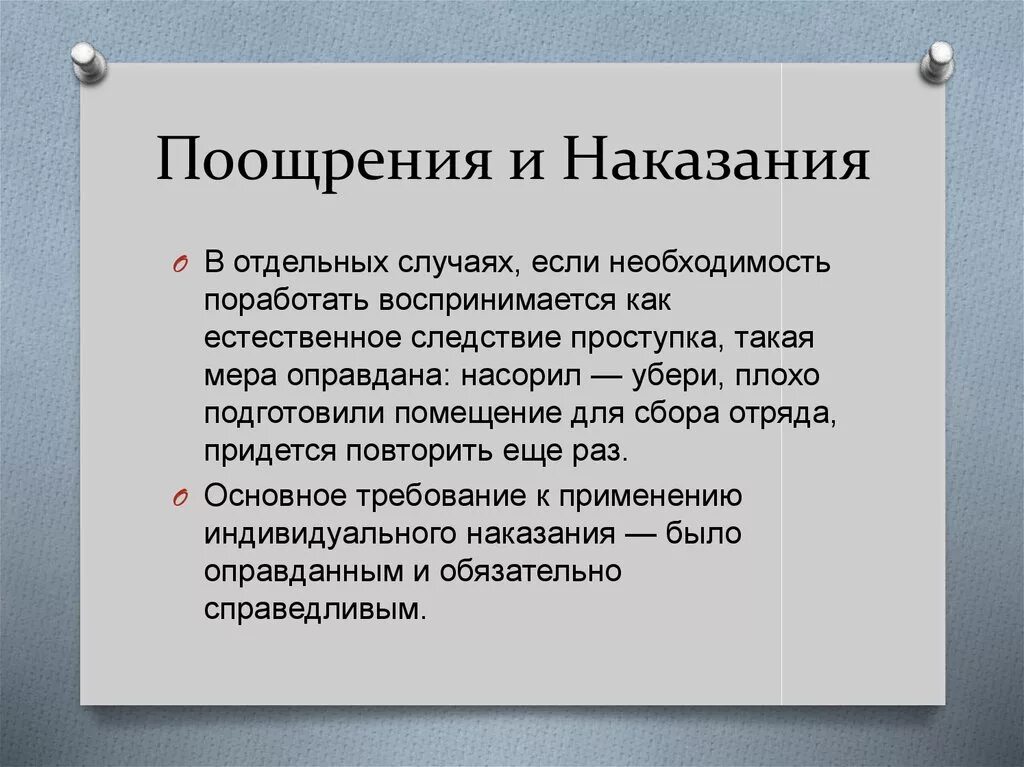 Поощрения и Наказания

В отдельных случаях, если необходимость поработать воспринимается как естественное следствие проступка, такая мера оправдана: насорил — убери, плохо подготовили помещение для сбора отряда, придется повторить еще раз.

Основное требование к применению индивидуального наказания — было оправданным и обязательно справедливым.